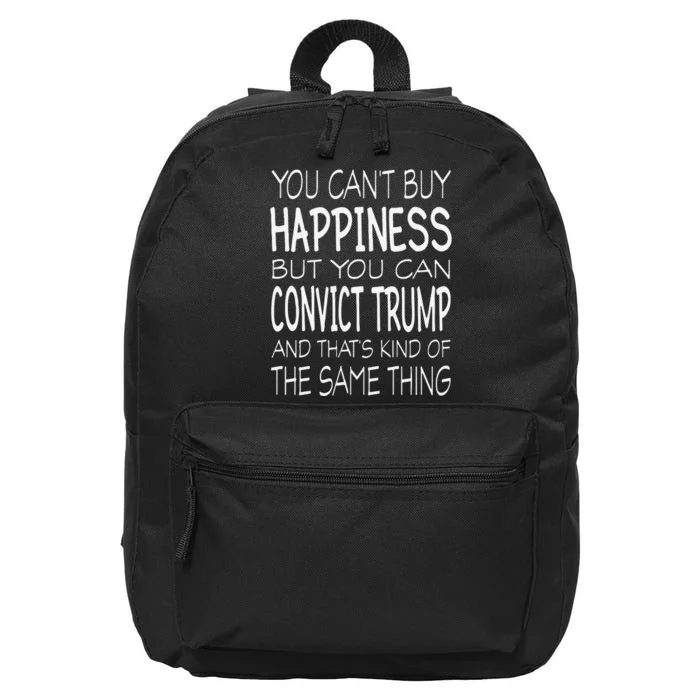 YOU CAN'T BUY
HAPPINESS
BUT YOU CAN
CONVICT TRUMP
AND THAT'S KIND OF
THE SAME THING